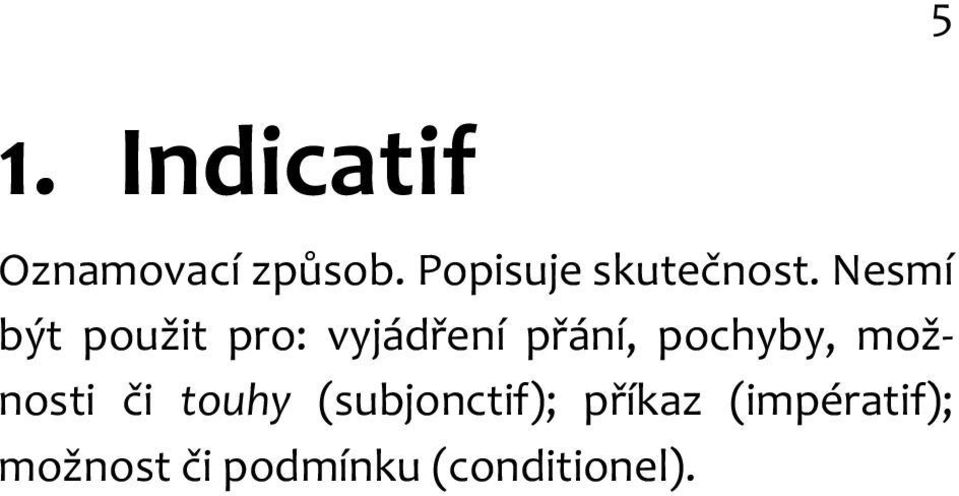 5

1. Indicatif

Oznamovací způsob. Popisuje skutečnost. Nesmí být použit pro: vyjádření přání, pochyby, možnosti či touhy (subjonctif); příkaz (impératif); možnost či podmínku (conditionel).